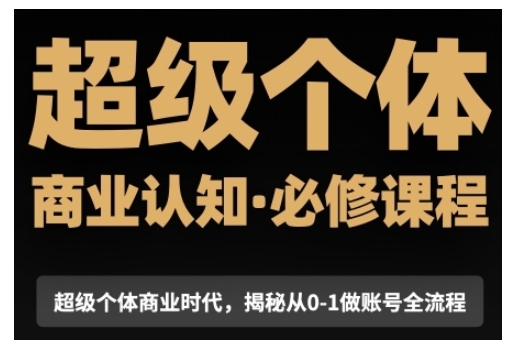 超级个体

商业认知·必修课程

超级个体商业时代，揭秘从0-1做账号全流程